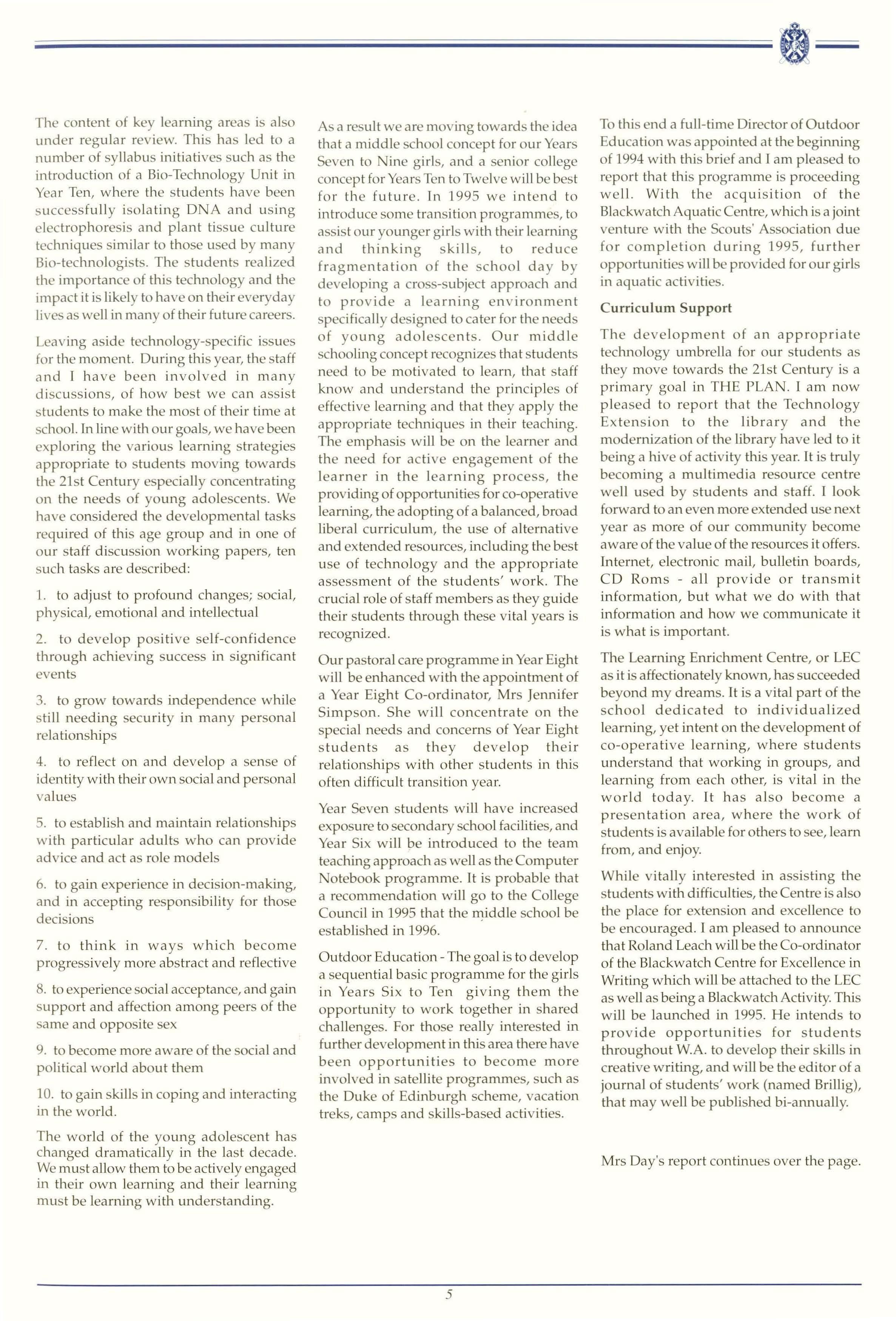 The content of key learning areas is also under regular review. This has led to a number of syllabus initiatives such as the introduction of a Bio-Technology Unit in Year Ten, where the students have been successfully isolating DNA and using electrophoresis and plant tissue culture techniques similar to those used by many Bio-technologists. The students realized the importance of this technology and the impact it is likely to have on their everyday lives as well in many of their future careers.

Leaving aside technology-specific issues for the moment. During this year, the staff and I have been involved in many discussions, of how best we can assist students to make the most of their time at school. In line with our goals, we have been exploring the various learning strategies appropriate to students moving towards the 21st Century especially concentrating on the needs of young adolescents. We have considered the developmental tasks required of this age group and in one of our staff discussion working papers, ten such tasks are described:

1. to adjust to profound changes; social, physical, emotional and intellectual

2. to develop positive self-confidence through achieving success in significant events

3. to grow towards independence while still needing security in many personal relationships

4. to reflect on and develop a sense of identity with their own social and personal values

5. to establish and maintain relationships with particular adults who can provide advice and act as role models

6. to gain experience in decision-making, and in accepting responsibility for those decisions

7. to think in ways which become progressively more abstract and reflective

8. to experience social acceptance, and gain support and affection among peers of the same and opposite sex

9. to become more aware of the social and political world about them

10. to gain skills in coping and interacting in the world.

The world of the young adolescent has changed dramatically in the last decade. We must allow them to be actively engaged in their own learning and their learning must be learning with understanding.

As a result we are moving towards the idea that a middle school concept for our Years Seven to Nine girls, and a senior college concept for Years Ten to Twelve will be best for the future. In 1995 we intend to introduce some transition programmes, to assist our younger girls with their learning and thinking skills, to reduce fragmentation of the school day by developing a cross-subject approach and to provide a learning environment specifically designed to cater for the needs of young adolescents. Our middle schooling concept recognizes that students need to be motivated to learn, that staff know and understand the principles of effective learning and that they apply the appropriate techniques in their teaching. The emphasis will be on the learner and the need for active engagement of the learner in the learning process, the providing of opportunities for co-operative learning, the adopting of a balanced, broad liberal curriculum, the use of alternative and extended resources, including the best use of technology and the appropriate assessment of the students' work. The crucial role of staff members as they guide their students through these vital years is recognized.

Our pastoral care programme in Year Eight will be enhanced with the appointment of a Year Eight Co-ordinator, Mrs Jennifer Simpson. She will concentrate on the special needs and concerns of Year Eight students as they develop their relationships with other students in this often difficult transition year.

Year Seven students will have increased exposure to secondary school facilities, and Year Six will be introduced to the team teaching approach as well as the Computer Notebook programme. It is probable that a recommendation will go to the College Council in 1995 that the middle school be established in 1996.

Outdoor Education - The goal is to develop a sequential basic programme for the girls in Years Six to Ten giving them the opportunity to work together in shared challenges. For those really interested in further development in this area there have been opportunities to become more involved in satellite programmes, such as the Duke of Edinburgh scheme, vacation treks, camps and skills-based activities.

To this end a full-time Director of Outdoor Education was appointed at the beginning of 1994 with this brief and I am pleased to report that this programme is proceeding well. With the acquisition of the Blackwatch Aquatic Centre, which is a joint venture with the Scouts' Association due for completion during 1995, further opportunities will be provided for our girls in aquatic activities.

Curriculum Support

The development of an appropriate technology umbrella for our students as they move towards the 21st Century is a primary goal in THE PLAN. I am now pleased to report that the Technology Extension to the library and the modernization of the library have led to it being a hive of activity this year. It is truly becoming a multimedia resource centre well used by students and staff. I look forward to an even more extended use next year as more of our community become aware of the value of the resources it offers. Internet, electronic mail, bulletin boards, CD Roms - all provide or transmit information, but what we do with that information and how we communicate it is what is important.

The Learning Enrichment Centre, or LEC as it is affectionately known, has succeeded beyond my dreams. It is a vital part of the school dedicated to individualized learning, yet intent on the development of co-operative learning, where students understand that working in groups, and learning from each other, is vital in the world today. It has also become a presentation area, where the work of students is available for others to see, learn from, and enjoy.

While vitally interested in assisting the students with difficulties, the Centre is also the place for extension and excellence to be encouraged. I am pleased to announce that Roland Leach will be the Co-ordinator of the Blackwatch Centre for Excellence in Writing which will be attached to the LEC as well as being a Blackwatch Activity. This will be launched in 1995. He intends to provide opportunities for students throughout W.A. to develop their skills in creative writing, and will be the editor of a journal of students' work (named Brillig), that may well be published bi-annually.

Mrs Day's report continues over the page.

5